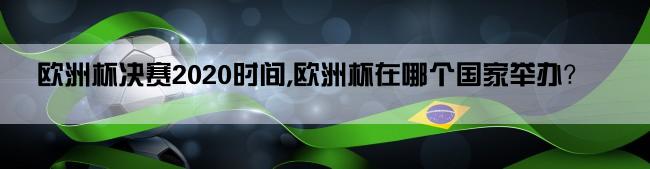 欧洲杯决赛2020时间,欧洲杯在哪个国家举办?